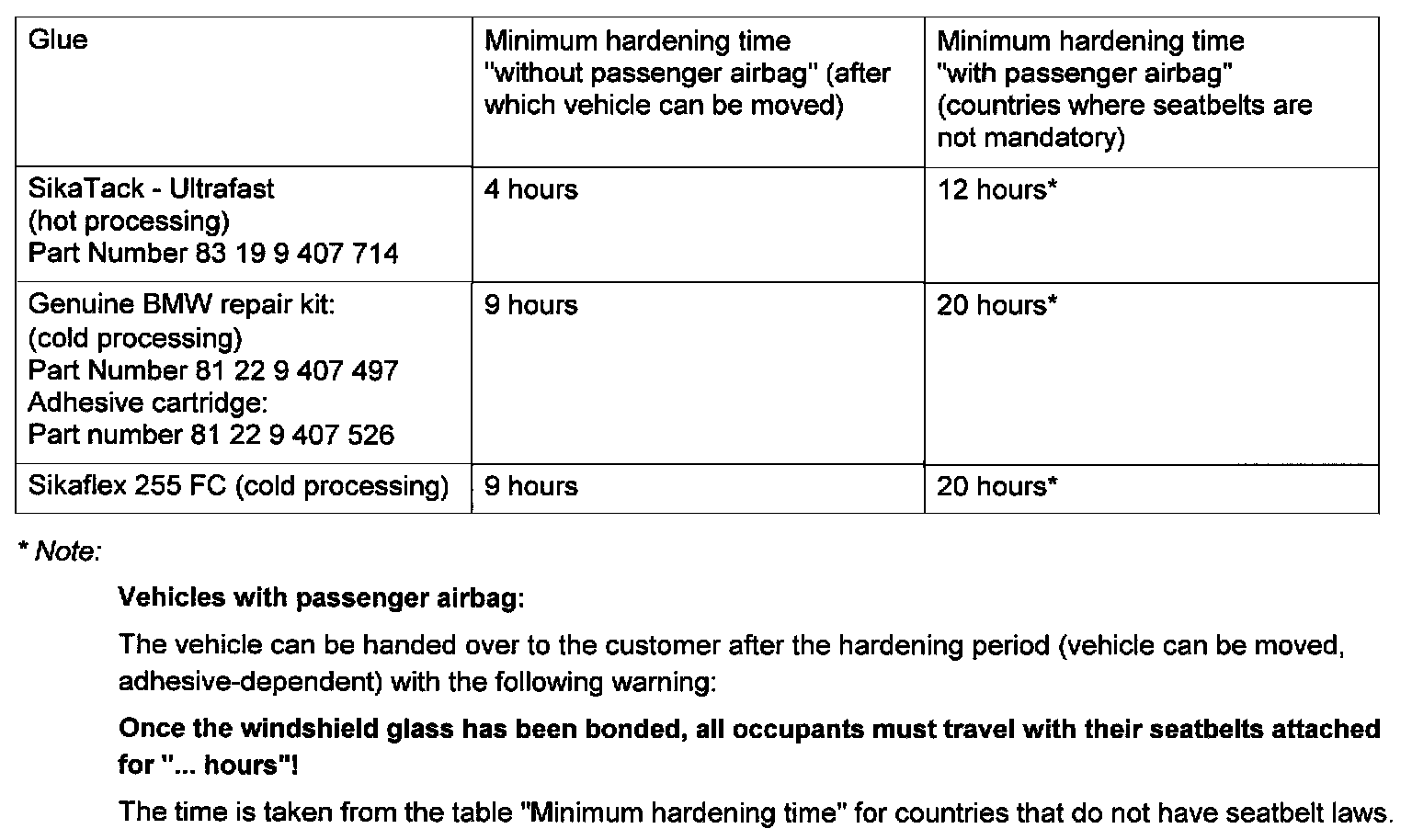 | Glue | Minimum hardening time "without passenger airbag" (after which vehicle can be moved) | Minimum hardening time "with passenger airbag" (countries where seatbelts are not mandatory) |
|---|---|---|
| SikaTack - Ultrafast (hot processing) Part Number 83 19 9 407 714 | 4 hours | 12 hours* |
| Genuine BMW repair kit: (cold processing) Part Number 81 22 9 407 497 Adhesive cartridge: Part number 81 22 9 407 526 | 9 hours | 20 hours* |
| Sikaflex 255 FC (cold processing) | 9 hours | 20 hours* |

* Note:

Vehicles with passenger airbag:

The vehicle can be handed over to the customer after the hardening period (vehicle can be moved, adhesive-dependent) with the following warning:

Once the windshield glass has been bonded, all occupants must travel with their seatbelts attached for "... hours"!

The time is taken from the table "Minimum hardening time" for countries that do not have seatbelt laws.